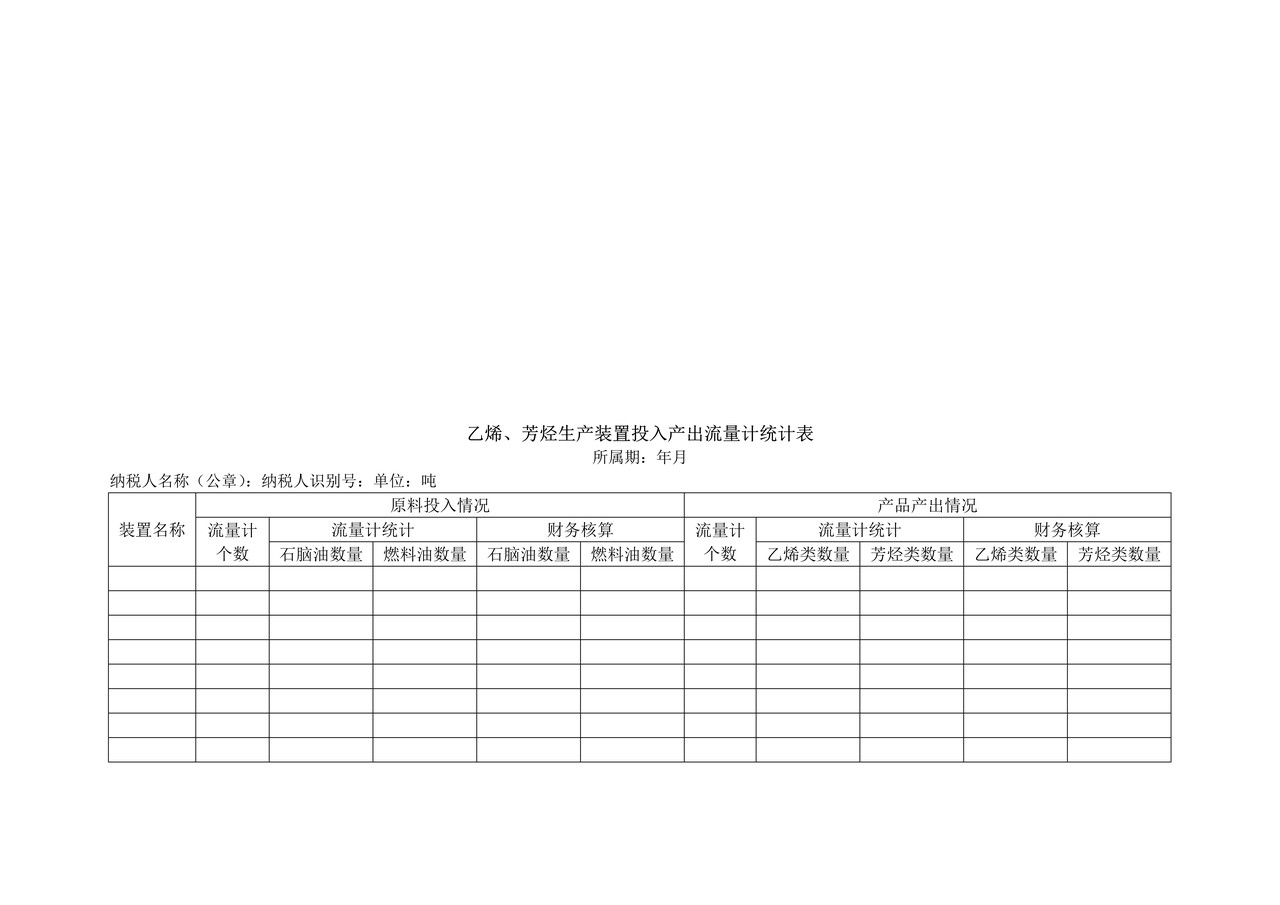 乙烯、芳烃生产装置投入产出流量计统计表
所属期：年月

纳税人名称（公章）：纳税人识别号：单位：吨

| 装置名称 | 原料投入情况 | | | | | 产品产出情况 | | | | |
|---|---|---|---|---|---|---|---|---|---|---|
| | 流量计个数 | 流量计统计 | | 财务核算 | | 流量计个数 | 流量计统计 | | 财务核算 | |
| | | 石脑油数量 | 燃料油数量 | 石脑油数量 | 燃料油数量 | | 乙烯类数量 | 芳烃类数量 | 乙烯类数量 | 芳烃类数量 |
| | | | | | | | | | | |
| | | | | | | | | | | |
| | | | | | | | | | | |
| | | | | | | | | | | |
| | | | | | | | | | | |
| | | | | | | | | | | |
| | | | | | | | | | | |
| | | | | | | | | | | |